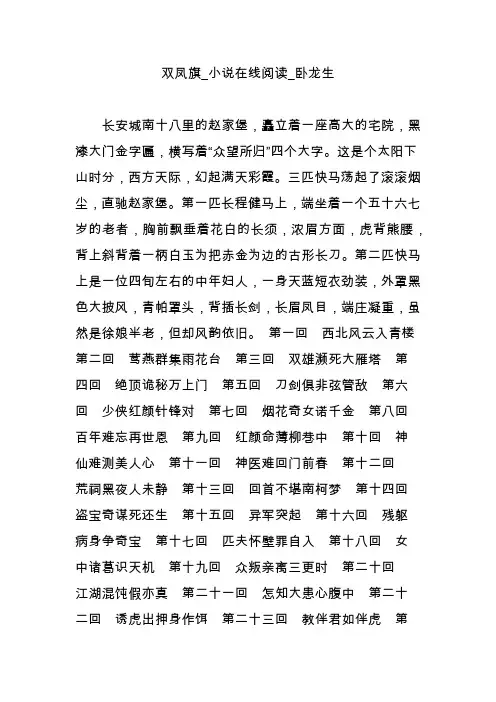 双凤旗_小说在线阅读_卧龙生

长安城南十八里的赵家堡，矗立着一座高大的宅院，黑漆大门金字匾，横写着“众望所归”四个大字。这是个太阳下山时分，西方天际，幻起满天彩霞。三匹快马荡起了滚滚烟尘，直驰赵家堡。第一匹长程健马上，端坐着一个五十六七岁的老者，胸前飘垂着花白的长须，浓眉方面，虎背熊腰，背上斜背着一柄白玉为把赤金为边的古形长刀。第二匹快马上是一位四旬左右的中年妇人，一身天蓝短衣劲装，外罩黑色大披风，青帕罩头，背插长剑，长眉凤目，端庄凝重，虽然是徐娘半老，但却风韵依旧。 第一回 西北风云入青楼 第二回 莺燕群集雨花台 第三回 双雄濒死大雁塔 第四回 绝顶诡秘万上门 第五回 刀剑俱非弦管敌 第六回 少侠红颜针锋对 第七回 烟花奇女诺千金 第八回 百年难忘再世恩 第九回 红颜命薄柳巷中 第十回 神仙难测美人心 第十一回 神医难回门前春 第十二回 荒祠黑夜人未静 第十三回 回首不堪南柯梦 第十四回 盗宝奇谋死还生 第十五回 异军突起 第十六回 残躯病身争奇宝 第十七回 匹夫怀璧罪自入 第十八回 女中诸葛识天机 第十九回 众叛亲离三更时 第二十回 江湖混饨假亦真 第二十一回 怎知大患心腹中 第二十二回 诱虎出押身作饵 第二十三回 教伴君如伴虎 第